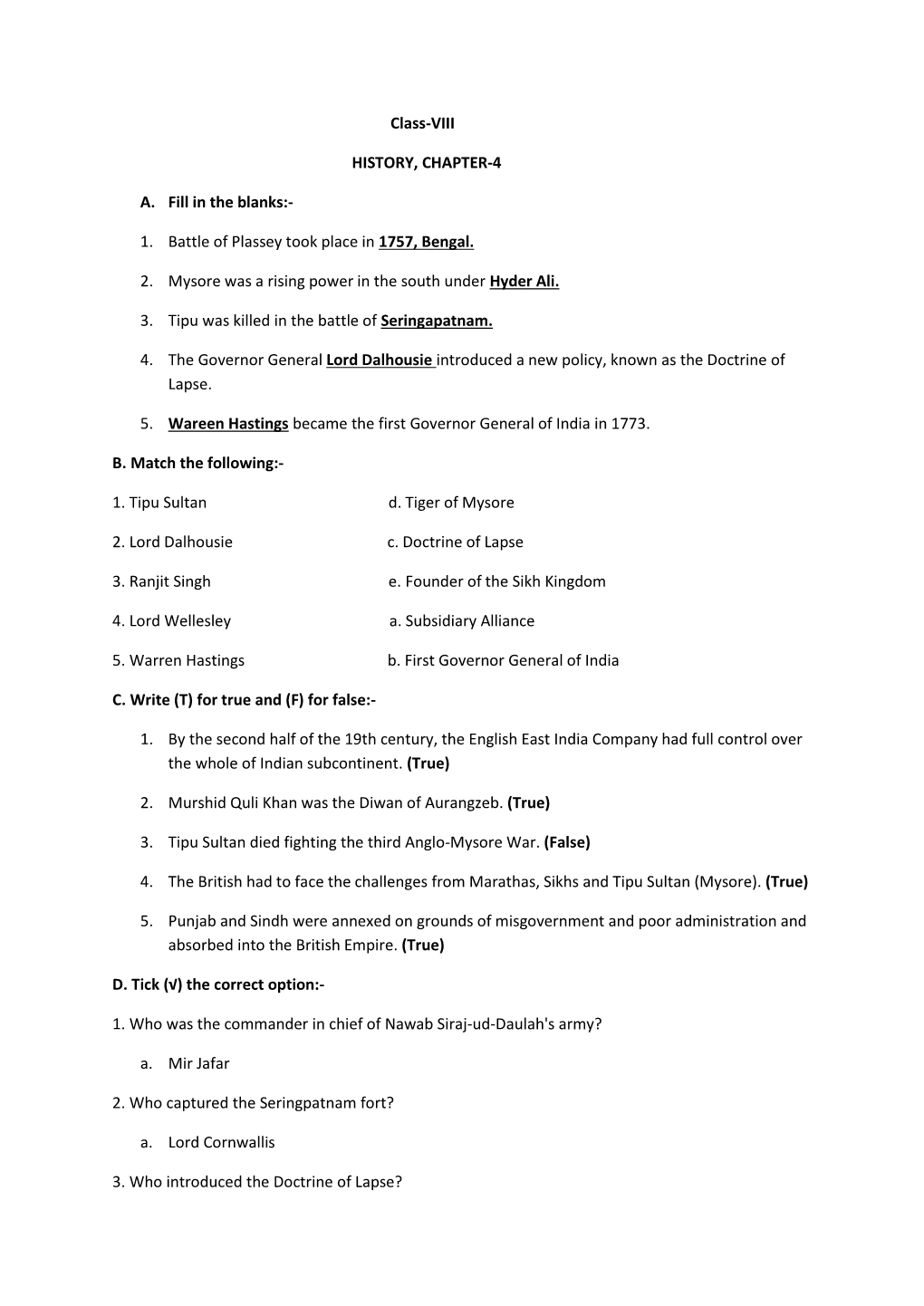 Class-VIII

HISTORY, CHAPTER-4

A. Fill in the blanks:-

1. Battle of Plassey took place in 1757, Bengal.

2. Mysore was a rising power in the south under Hyder Ali.

3. Tipu was killed in the battle of Seringapatnam.

4. The Governor General Lord Dalhousie introduced a new policy, known as the Doctrine of Lapse.

5. Wareen Hastings became the first Governor General of India in 1773.

B. Match the following:-

1. Tipu Sultan d. Tiger of Mysore

2. Lord Dalhousie c. Doctrine of Lapse

3. Ranjit Singh e. Founder of the Sikh Kingdom

4. Lord Wellesley a. Subsidiary Alliance

5. Warren Hastings b. First Governor General of India

C. Write (T) for true and (F) for false:-

1. By the second half of the 19th century, the English East India Company had full control over the whole of Indian subcontinent. (True)

2. Murshid Quli Khan was the Diwan of Aurangzeb. (True)

3. Tipu Sultan died fighting the third Anglo-Mysore War. (False)

4. The British had to face the challenges from Marathas, Sikhs and Tipu Sultan (Mysore). (True)

5. Punjab and Sindh were annexed on grounds of misgovernment and poor administration and absorbed into the British Empire. (True)

D. Tick (√) the correct option:-

1. Who was the commander in chief of Nawab Siraj-ud-Daulah's army?

a. Mir Jafar

2. Who captured the Seringpatnam fort?

a. Lord Cornwallis

3. Who introduced the Doctrine of Lapse?